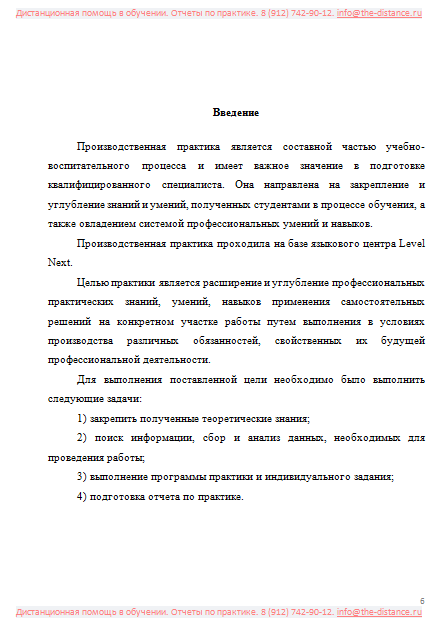 Дистанционная помощь в обучении. Отчеты по практике. 8 (912) 742-90-12. info@the-distance.ru

Введение

Производственная практика является составной частью учебно-воспитательного процесса и имеет важное значение в подготовке квалифицированного специалиста. Она направлена на закрепление и углубление знаний и умений, полученных студентами в процессе обучения, а также овладением системой профессиональных умений и навыков.

Производственная практика проходила на базе языкового центра Level Next.

Целью практики является расширение и углубление профессиональных практических знаний, умений, навыков применения самостоятельных решений на конкретном участке работы путем выполнения в условиях производства различных обязанностей, свойственных их будущей профессиональной деятельности.

Для выполнения поставленной цели необходимо было выполнить следующие задачи:

1) закрепить полученные теоретические знания;

2) поиск информации, сбор и анализ данных, необходимых для проведения работы;

3) выполнение программы практики и индивидуального задания;

4) подготовка отчета по практике.

6

Дистанционная помощь в обучении. Отчеты по практике. 8 (912) 742-90-12. info@the-distance.ru